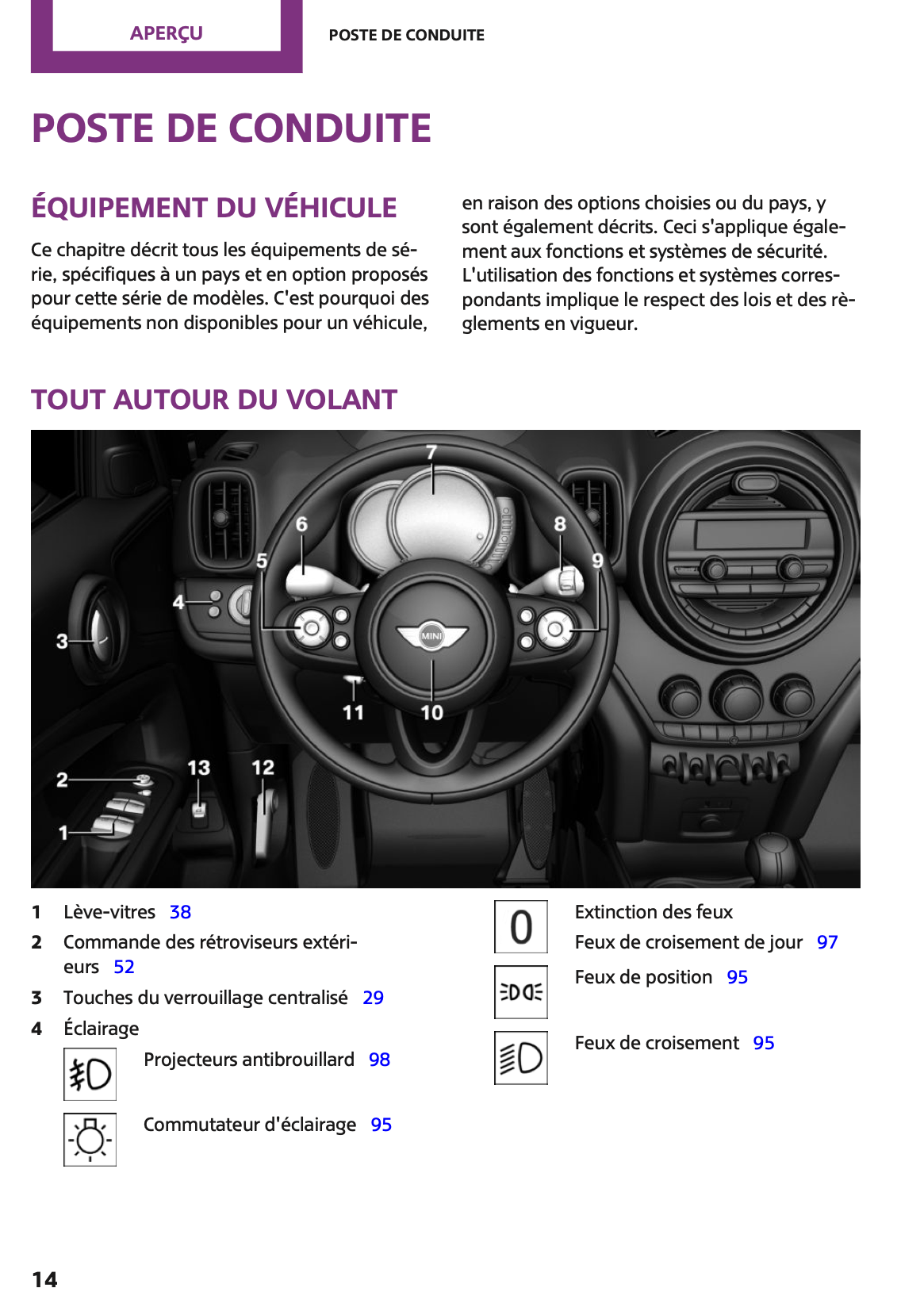 APERÇU

POSTE DE CONDUITE

POSTE DE CONDUITE

ÉQUIPEMENT DU VÉHICULE

Ce chapitre décrit tous les équipements de série, spécifiques à un pays et en option proposés pour cette série de modèles. C'est pourquoi des équipements non disponibles pour un véhicule, en raison des options choisies ou du pays, y sont également décrits. Ceci s'applique également aux fonctions et systèmes de sécurité. L'utilisation des fonctions et systèmes correspondants implique le respect des lois et des règlements en vigueur.

TOUT AUTOUR DU VOLANT

7
6
8
5
9
4
3
MINI
11
10
13
12
2
1

1 Lève-vitres 38

2 Commande des rétroviseurs extérieurs 52

3 Touches du verrouillage centralisé 29

4 Éclairage

Projecteurs antibrouillard 98

Commutateur d'éclairage 95

0

Extinction des feux

Feux de croisement de jour 97

Feux de position 95

Feux de croisement 95

14